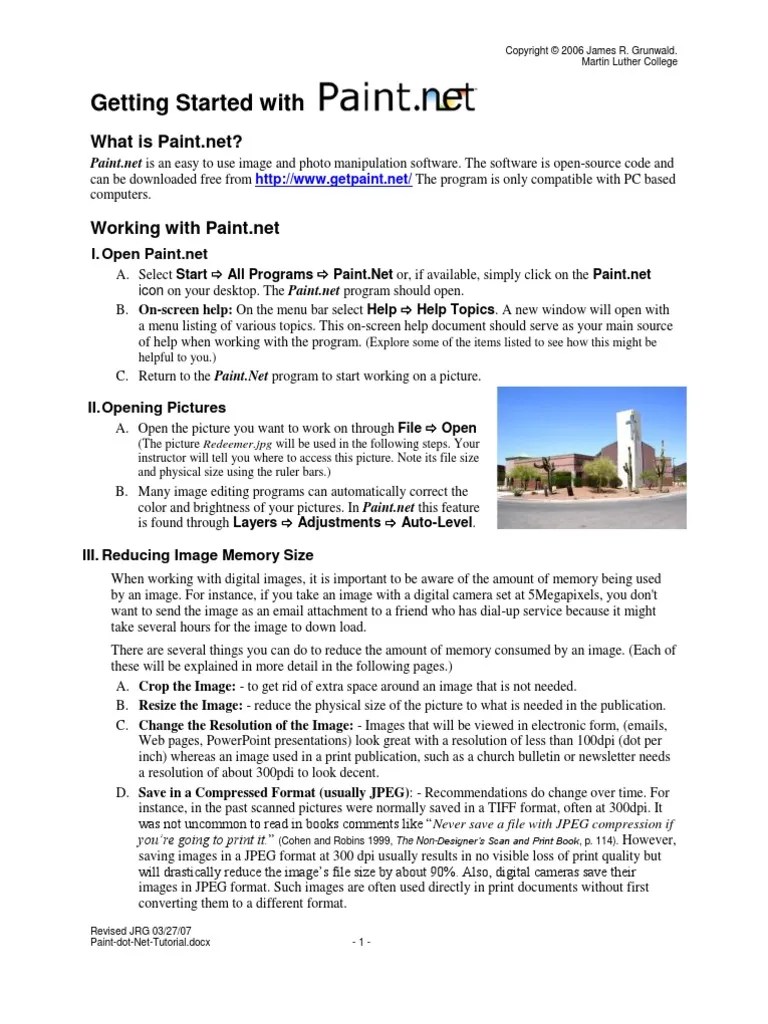 Copyright © 2006 James R. Grunwald.
Martin Luther College

Getting Started with Paint.net

What is Paint.net?

Paint.net is an easy to use image and photo manipulation software. The software is open-source code and can be downloaded free from http://www.getpaint.net/ The program is only compatible with PC based computers.

Working with Paint.net

I. Open Paint.net

A. Select Start ⇨ All Programs ⇨ Paint.Net or, if available, simply click on the Paint.net icon on your desktop. The Paint.net program should open.

B. On-screen help: On the menu bar select Help ⇨ Help Topics. A new window will open with a menu listing of various topics. This on-screen help document should serve as your main source of help when working with the program. (Explore some of the items listed to see how this might be helpful to you.)

C. Return to the Paint.Net program to start working on a picture.

II. Opening Pictures

A. Open the picture you want to work on through File ⇨ Open (The picture Redeemer.jpg will be used in the following steps. Your instructor will tell you where to access this picture. Note its file size and physical size using the ruler bars.)

B. Many image editing programs can automatically correct the color and brightness of your pictures. In Paint.net this feature is found through Layers ⇨ Adjustments ⇨ Auto-Level.

III. Reducing Image Memory Size

When working with digital images, it is important to be aware of the amount of memory being used by an image. For instance, if you take an image with a digital camera set at 5Megapixels, you don't want to send the image as an email attachment to a friend who has dial-up service because it might take several hours for the image to down load.

There are several things you can do to reduce the amount of memory consumed by an image. (Each of these will be explained in more detail in the following pages.)

A. Crop the Image: - to get rid of extra space around an image that is not needed.

B. Resize the Image: - reduce the physical size of the picture to what is needed in the publication.

C. Change the Resolution of the Image: - Images that will be viewed in electronic form, (emails, Web pages, PowerPoint presentations) look great with a resolution of less than 100dpi (dot per inch) whereas an image used in a print publication, such as a church bulletin or newsletter needs a resolution of about 300pdi to look decent.

D. Save in a Compressed Format (usually JPEG): - Recommendations do change over time. For instance, in the past scanned pictures were normally saved in a TIFF format, often at 300dpi. It was not uncommon to read in books comments like "Never save a file with JPEG compression if you're going to print it." (Cohen and Robins 1999, The Non-Designer's Scan and Print Book, p. 114). However, saving images in a JPEG format at 300 dpi usually results in no visible loss of print quality but will drastically reduce the image's file size by about 90%. Also, digital cameras save their images in JPEG format. Such images are often used directly in print documents without first converting them to a different format.

Revised JRG 03/27/07
Paint-dot-Net-Tutorial.docx
- 1 -